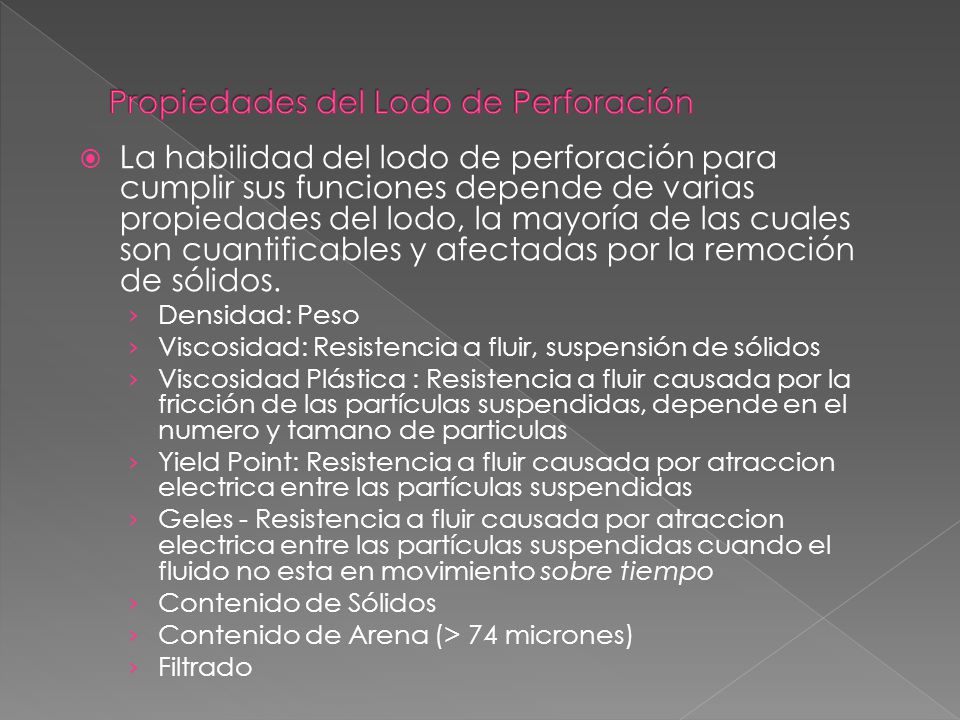 Propiedades del Lodo de Perforación

La habilidad del lodo de perforación para cumplir sus funciones depende de varias propiedades del lodo, la mayoría de las cuales son cuantificables y afectadas por la remoción de sólidos.

› Densidad: Peso
› Viscosidad: Resistencia a fluir, suspensión de sólidos
› Viscosidad Plástica : Resistencia a fluir causada por la fricción de las partículas suspendidas, depende en el numero y tamano de particulas
› Yield Point: Resistencia a fluir causada por atraccion electrica entre las partículas suspendidas
› Geles - Resistencia a fluir causada por atraccion electrica entre las partículas suspendidas cuando el fluido no esta en movimiento sobre tiempo
› Contenido de Sólidos
› Contenido de Arena (> 74 micrones)
› Filtrado